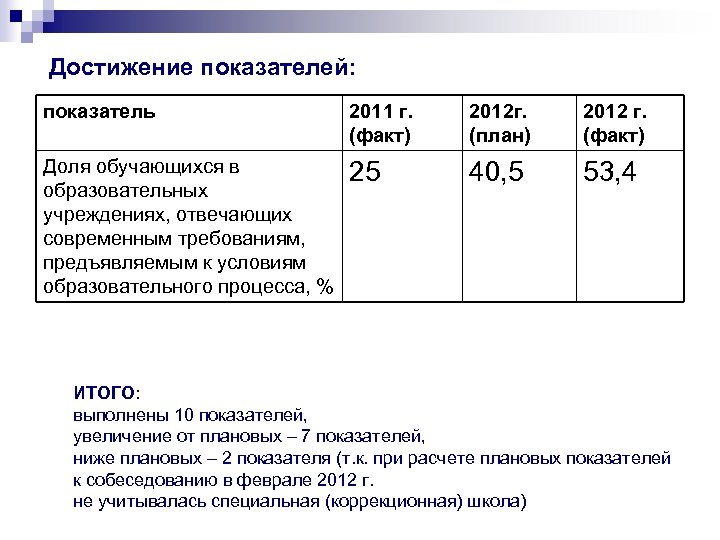 Достижение показателей:

| показатель | 2011 г. (факт) | 2012г. (план) | 2012 г. (факт) |
|---|---|---|---|
| Доля обучающихся в образовательных учреждениях, отвечающих современным требованиям, предъявляемым к условиям образовательного процесса, % | 25 | 40,5 | 53,4 |

ИТОГО:
выполнены 10 показателей,
увеличение от плановых – 7 показателей,
ниже плановых – 2 показателя (т.к. при расчете плановых показателей к собеседованию в феврале 2012 г.
не учитывалась специальная (коррекционная) школа)